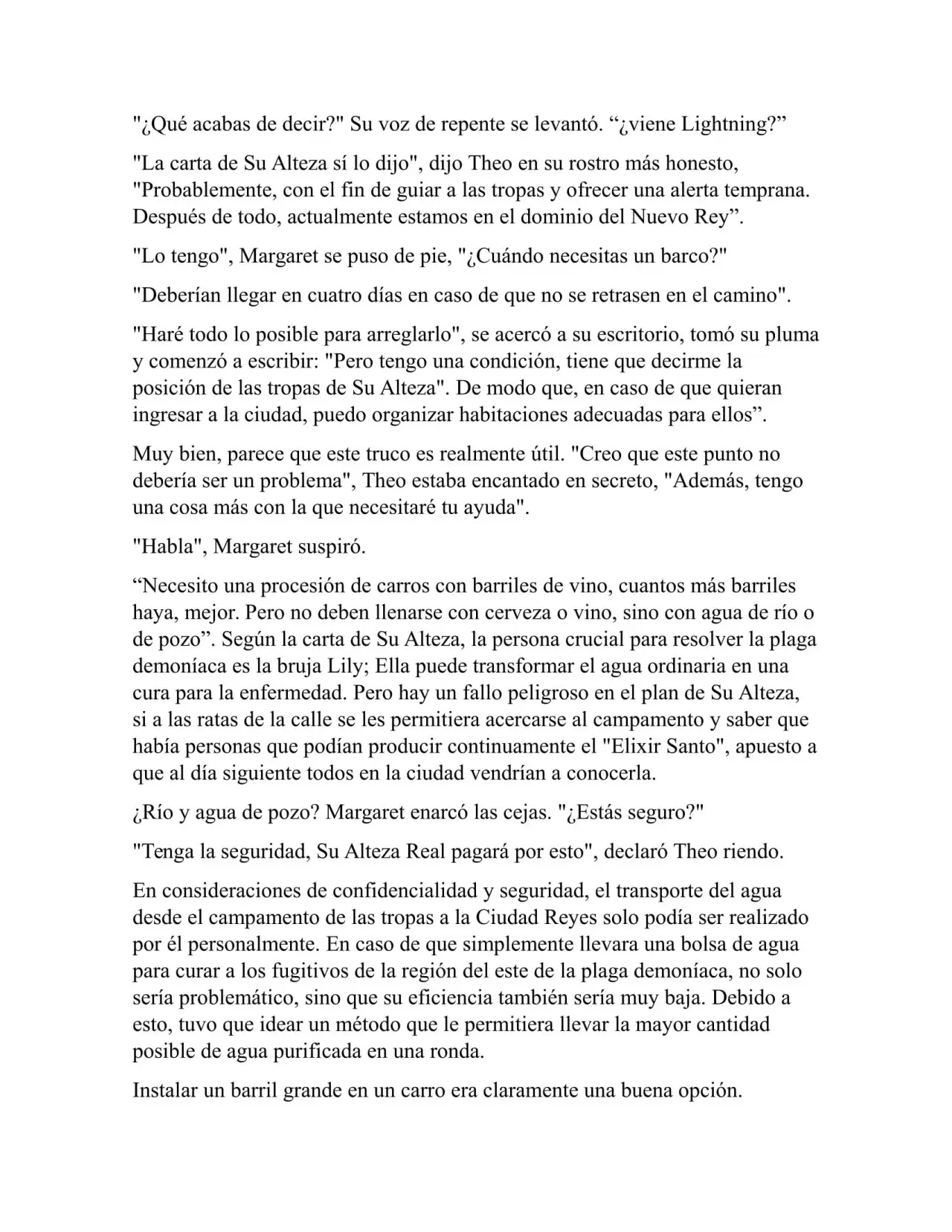 "¿Qué acabas de decir?" Su voz de repente se levantó. "¿viene Lightning?"

"La carta de Su Alteza sí lo dijo", dijo Theo en su rostro más honesto, "Probablemente, con el fin de guiar a las tropas y ofrecer una alerta temprana. Después de todo, actualmente estamos en el dominio del Nuevo Rey".

"Lo tengo", Margaret se puso de pie, "¿Cuándo necesitas un barco?"

"Deberían llegar en cuatro días en caso de que no se retrasen en el camino".

"Haré todo lo posible para arreglarlo", se acercó a su escritorio, tomó su pluma y comenzó a escribir: "Pero tengo una condición, tiene que decirme la posición de las tropas de Su Alteza". De modo que, en caso de que quieran ingresar a la ciudad, puedo organizar habitaciones adecuadas para ellos".

Muy bien, parece que este truco es realmente útil. "Creo que este punto no debería ser un problema", Theo estaba encantado en secreto, "Además, tengo una cosa más con la que necesitaré tu ayuda".

"Habla", Margaret suspiró.

"Necesito una procesión de carros con barriles de vino, cuantos más barriles haya, mejor. Pero no deben llenarse con cerveza o vino, sino con agua de río o de pozo". Según la carta de Su Alteza, la persona crucial para resolver la plaga demoníaca es la bruja Lily; Ella puede transformar el agua ordinaria en una cura para la enfermedad. Pero hay un fallo peligroso en el plan de Su Alteza, si a las ratas de la calle se les permitiera acercarse al campamento y saber que había personas que podían producir continuamente el "Elixir Santo", apuesto a que al día siguiente todos en la ciudad vendrían a conocerla.

¿Río y agua de pozo? Margaret enarcó las cejas. "¿Estás seguro?"

"Tenga la seguridad, Su Alteza Real pagará por esto", declaró Theo riendo.

En consideraciones de confidencialidad y seguridad, el transporte del agua desde el campamento de las tropas a la Ciudad Reyes solo podía ser realizado por él personalmente. En caso de que simplemente llevara una bolsa de agua para curar a los fugitivos de la región del este de la plaga demoníaca, no solo sería problemático, sino que su eficiencia también sería muy baja. Debido a esto, tuvo que idear un método que le permitiera llevar la mayor cantidad posible de agua purificada en una ronda.

Instalar un barril grande en un carro era claramente una buena opción.